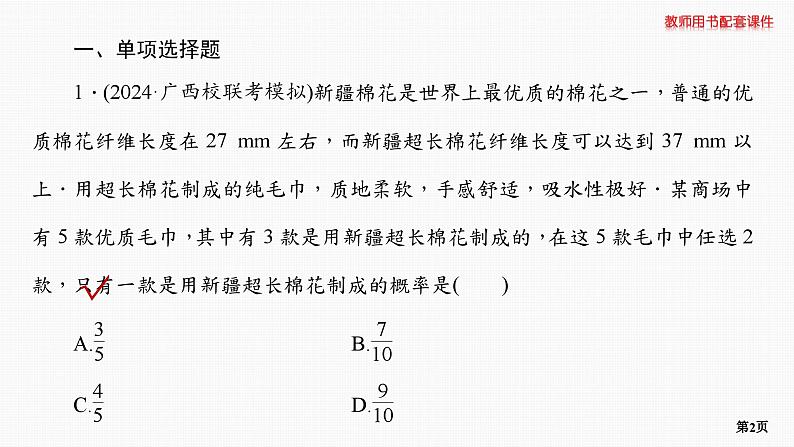 教师用书配套课件

一、单项选择题

1．(2024·广西校联考模拟)新疆棉花是世界上最优质的棉花之一，普通的优质棉花纤维长度在 27 mm 左右，而新疆超长棉花纤维长度可以达到 37 mm 以上．用超长棉花制成的纯毛巾，质地柔软，手感舒适，吸水性极好．某商场中有 5 款优质毛巾，其中有 3 款是用新疆超长棉花制成的，在这 5 款毛巾中任选 2 款，只有一款是用新疆超长棉花制成的概率是(　　)

A.$\frac{3}{5}$

B.$\frac{7}{10}$

C.$\frac{4}{5}$

D.$\frac{9}{10}$

第2页